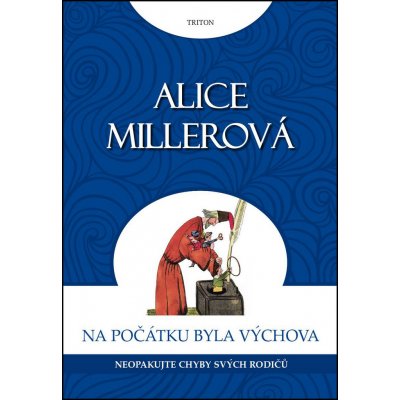 TRITON

ALICE MILLEROVÁ

NA POČÁTKU BYLA VÝCHOVA

NEOPAKUJTE CHYBY SVÝCH RODIČŮ